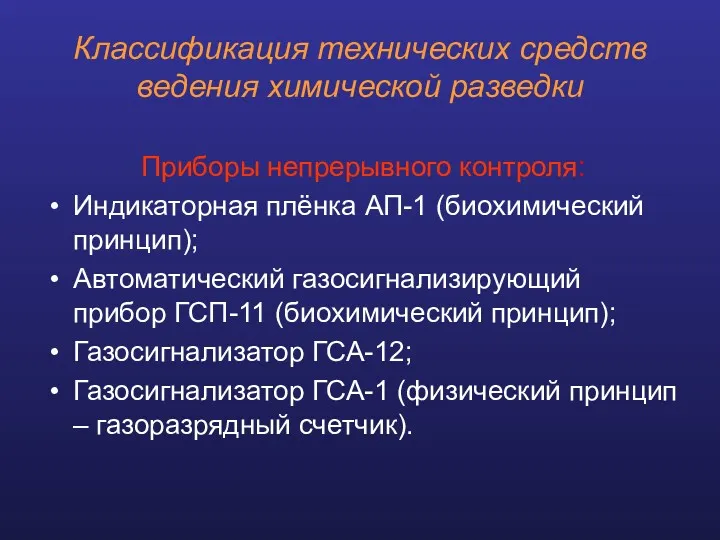 Классификация технических средств ведения химической разведки

Приборы непрерывного контроля:

• Индикаторная плёнка АП-1 (биохимический принцип);
• Автоматический газосигнализирующий прибор ГСП-11 (биохимический принцип);
• Газосигнализатор ГСА-12;
• Газосигнализатор ГСА-1 (физический принцип – газоразрядный счетчик).